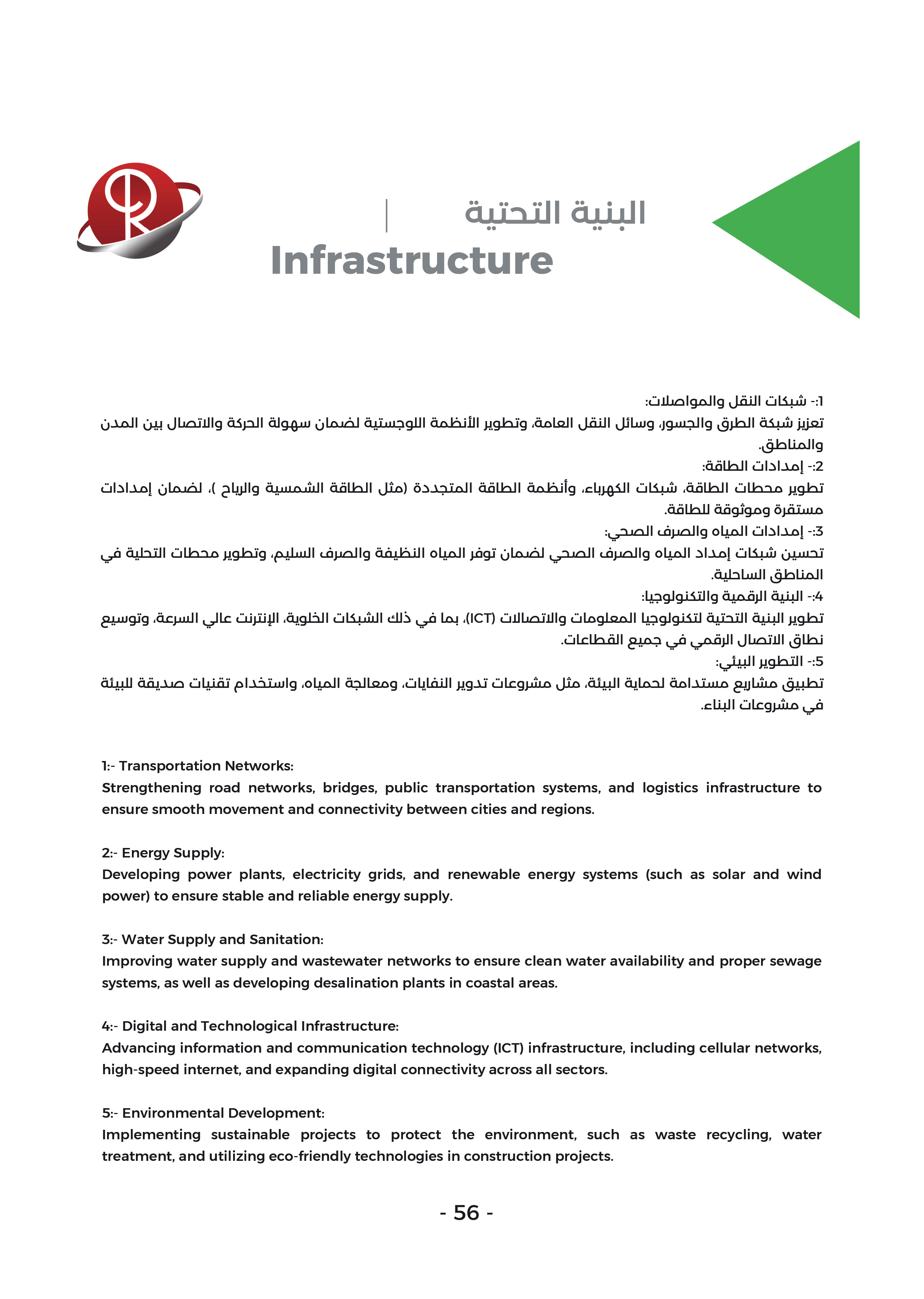 البنية التحتية
Infrastructure

1:- شبكات النقل والمواصلات:
تعزيز شبكة الطرق والجسور، وسائل النقل العامة، وتطوير الأنظمة اللوجستية لضمان سهولة الحركة والاتصال بين المدن والمناطق.
2:- إمدادات الطاقة:
تطوير محطات الطاقة، شبكات الكهرباء، وأنظمة الطاقة المتجددة (مثل الطاقة الشمسية والرياح )، لضمان إمدادات مستقرة وموثوقة للطاقة.
3:- إمدادات المياه والصرف الصحي:
تحسين شبكات إمداد المياه والصرف الصحي لضمان توفر المياه النظيفة والصرف السليم، وتطوير محطات التحلية في المناطق الساحلية.
4:- البنية الرقمية والتكنولوجيا:
تطوير البنية التحتية لتكنولوجيا المعلومات والاتصالات (ICT)، بما في ذلك الشبكات الخلوية، الإنترنت عالي السرعة، وتوسيع نطاق الاتصال الرقمي في جميع القطاعات.
5:- التطوير البيئي:
تطبيق مشاريع مستدامة لحماية البيئة، مثل مشروعات تدوير النفايات، ومعالجة المياه، واستخدام تقنيات صديقة للبيئة في مشروعات البناء.

1:- Transportation Networks:
Strengthening road networks, bridges, public transportation systems, and logistics infrastructure to ensure smooth movement and connectivity between cities and regions.

2:- Energy Supply:
Developing power plants, electricity grids, and renewable energy systems (such as solar and wind power) to ensure stable and reliable energy supply.

3:- Water Supply and Sanitation:
Improving water supply and wastewater networks to ensure clean water availability and proper sewage systems, as well as developing desalination plants in coastal areas.

4:- Digital and Technological Infrastructure:
Advancing information and communication technology (ICT) infrastructure, including cellular networks, high-speed internet, and expanding digital connectivity across all sectors.

5:- Environmental Development:
Implementing sustainable projects to protect the environment, such as waste recycling, water treatment, and utilizing eco-friendly technologies in construction projects.

- 56 -